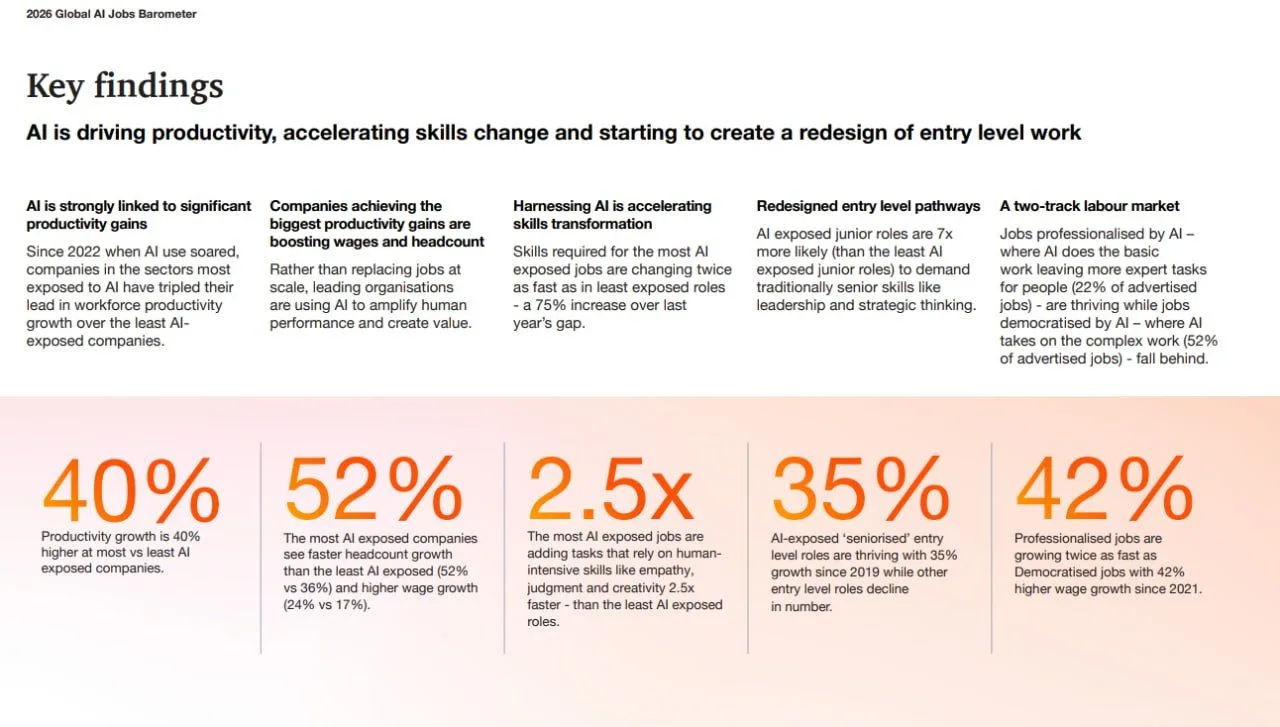 2026 Global AI Jobs Barometer

Key findings

AI is driving productivity, accelerating skills change and starting to create a redesign of entry level work

AI is strongly linked to significant productivity gains

Since 2022 when AI use soared, companies in the sectors most exposed to AI have tripled their lead in workforce productivity growth over the least AI-exposed companies.

Companies achieving the biggest productivity gains are boosting wages and headcount

Rather than replacing jobs at scale, leading organisations are using AI to amplify human performance and create value.

Harnessing AI is accelerating skills transformation

Skills required for the most AI exposed jobs are changing twice as fast as in least exposed roles - a 75% increase over last year's gap.

Redesigned entry level pathways

AI exposed junior roles are 7x more likely (than the least AI exposed junior roles) to demand traditionally senior skills like leadership and strategic thinking.

A two-track labour market

Jobs professionalised by AI – where AI does the basic work leaving more expert tasks for people (22% of advertised jobs) - are thriving while jobs democratised by AI – where AI takes on the complex work (52% of advertised jobs) - fall behind.

40%

Productivity growth is 40% higher at most vs least AI exposed companies.

52%

The most AI exposed companies see faster headcount growth than the least AI exposed (52% vs 36%) and higher wage growth (24% vs 17%).

2.5x

The most AI exposed jobs are adding tasks that rely on human-intensive skills like empathy, judgment and creativity 2.5x faster - than the least AI exposed roles.

35%

AI-exposed 'seniorised' entry level roles are thriving with 35% growth since 2019 while other entry level roles decline in number.

42%

Professionalised jobs are growing twice as fast as Democratised jobs with 42% higher wage growth since 2021.